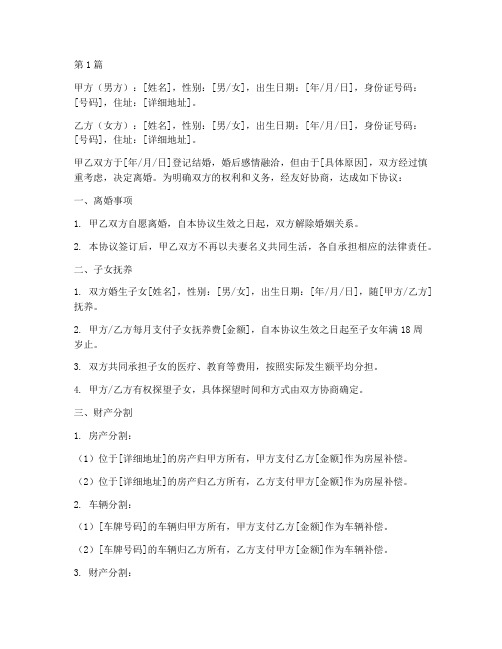 第1篇

甲方（男方）：[姓名]，性别：[男/女]，出生日期：[年/月/日]，身份证号码：[号码]，住址：[详细地址]。

乙方（女方）：[姓名]，性别：[男/女]，出生日期：[年/月/日]，身份证号码：[号码]，住址：[详细地址]。

甲乙双方于[年/月/日]登记结婚，婚后感情融洽，但由于[具体原因]，双方经过慎重考虑，决定离婚。为明确双方的权利和义务，经友好协商，达成如下协议：

一、离婚事项

1. 甲乙双方自愿离婚，自本协议生效之日起，双方解除婚姻关系。

2. 本协议签订后，甲乙双方不再以夫妻名义共同生活，各自承担相应的法律责任。

二、子女抚养

1. 双方婚生子女[姓名]，性别：[男/女]，出生日期：[年/月/日]，随[甲方/乙方]抚养。

2. 甲方/乙方每月支付子女抚养费[金额]，自本协议生效之日起至子女年满18周岁止。

3. 双方共同承担子女的医疗、教育等费用，按照实际发生额平均分担。

4. 甲方/乙方有权探望子女，具体探望时间和方式由双方协商确定。

三、财产分割

1. 房产分割：

（1）位于[详细地址]的房产归甲方所有，甲方支付乙方[金额]作为房屋补偿。

（2）位于[详细地址]的房产归乙方所有，乙方支付甲方[金额]作为房屋补偿。

2. 车辆分割：

（1）[车牌号码]的车辆归甲方所有，甲方支付乙方[金额]作为车辆补偿。

（2）[车牌号码]的车辆归乙方所有，乙方支付甲方[金额]作为车辆补偿。

3. 财产分割：